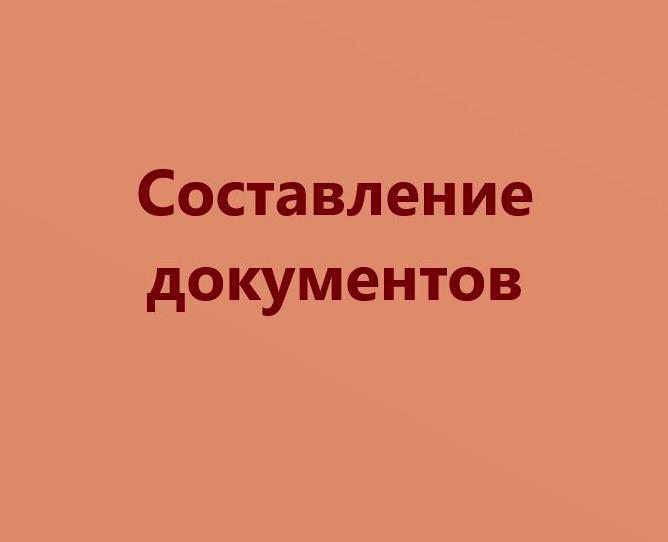 Составление документов